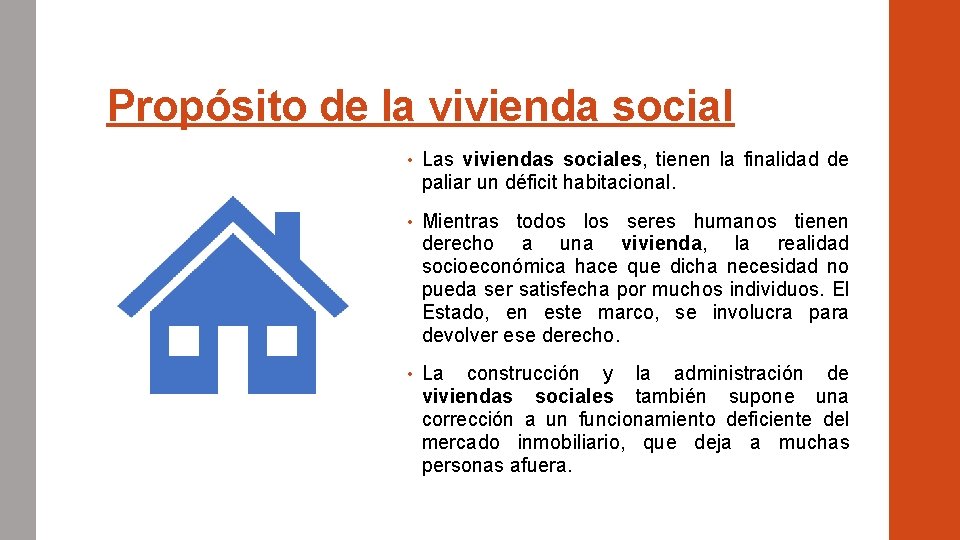 Propósito de la vivienda social

• Las viviendas sociales, tienen la finalidad de paliar un déficit habitacional.

• Mientras todos los seres humanos tienen derecho a una vivienda, la realidad socioeconómica hace que dicha necesidad no pueda ser satisfecha por muchos individuos. El Estado, en este marco, se involucra para devolver ese derecho.

• La construcción y la administración de viviendas sociales también supone una corrección a un funcionamiento deficiente del mercado inmobiliario, que deja a muchas personas afuera.